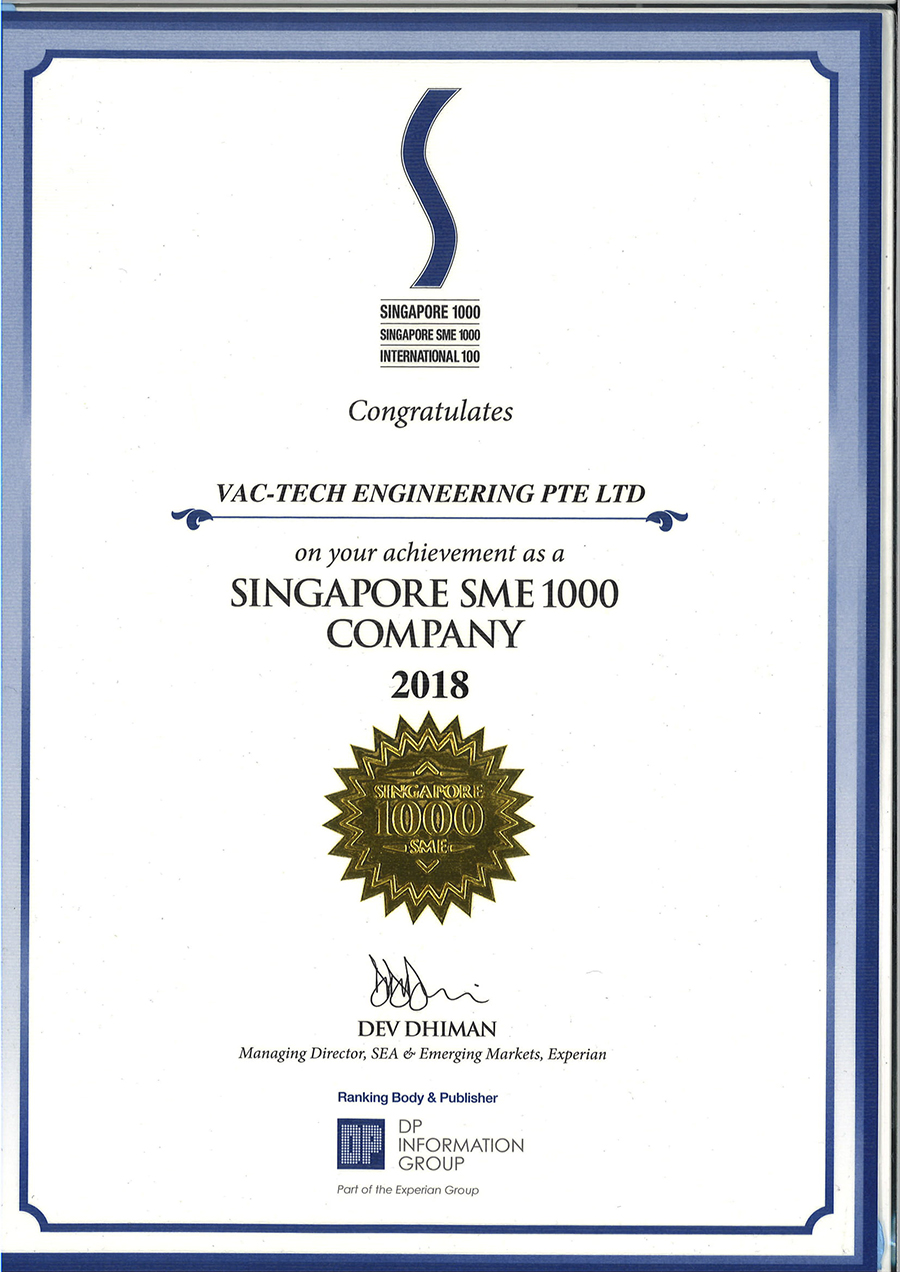 SINGAPORE 1000
SINGAPORE SME 1000
INTERNATIONAL 100

Congratulates

VAC-TECH ENGINEERING PTE LTD

on your achievement as a
SINGAPORE SME 1000
COMPANY
2018

SINGAPORE
1000
SME

DEV DHIMAN
Managing Director, SEA & Emerging Markets, Experian

Ranking Body & Publisher
DP
DP
INFORMATION
GROUP
Part of the Experian Group